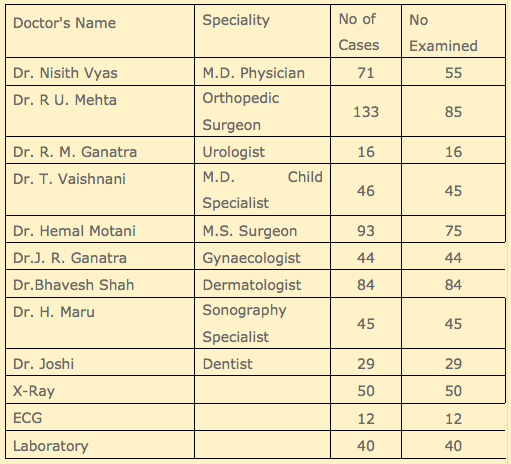 | Doctor's Name | Speciality | No of Cases | No Examined |
|---|---|---|---|
| Dr. Nisith Vyas | M.D. Physician | 71 | 55 |
| Dr. R U. Mehta | Orthopedic Surgeon | 133 | 85 |
| Dr. R. M. Ganatra | Urologist | 16 | 16 |
| Dr. T. Vaishnani | M.D. Child Specialist | 46 | 45 |
| Dr. Hemal Motani | M.S. Surgeon | 93 | 75 |
| Dr.J. R. Ganatra | Gynaecologist | 44 | 44 |
| Dr.Bhavesh Shah | Dermatologist | 84 | 84 |
| Dr. H. Maru | Sonography Specialist | 45 | 45 |
| Dr. Joshi | Dentist | 29 | 29 |
| X-Ray | | 50 | 50 |
| ECG | | 12 | 12 |
| Laboratory | | 40 | 40 |